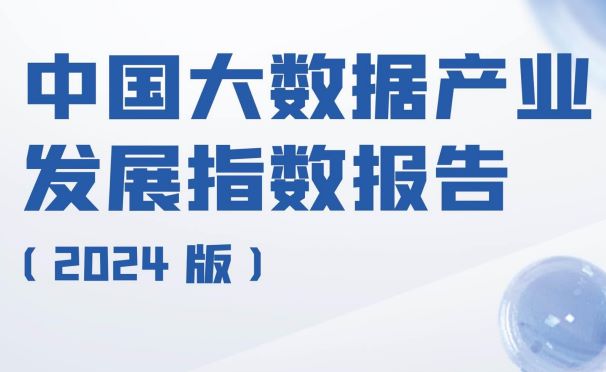 中国大数据产业发展指数报告

（2024 版）